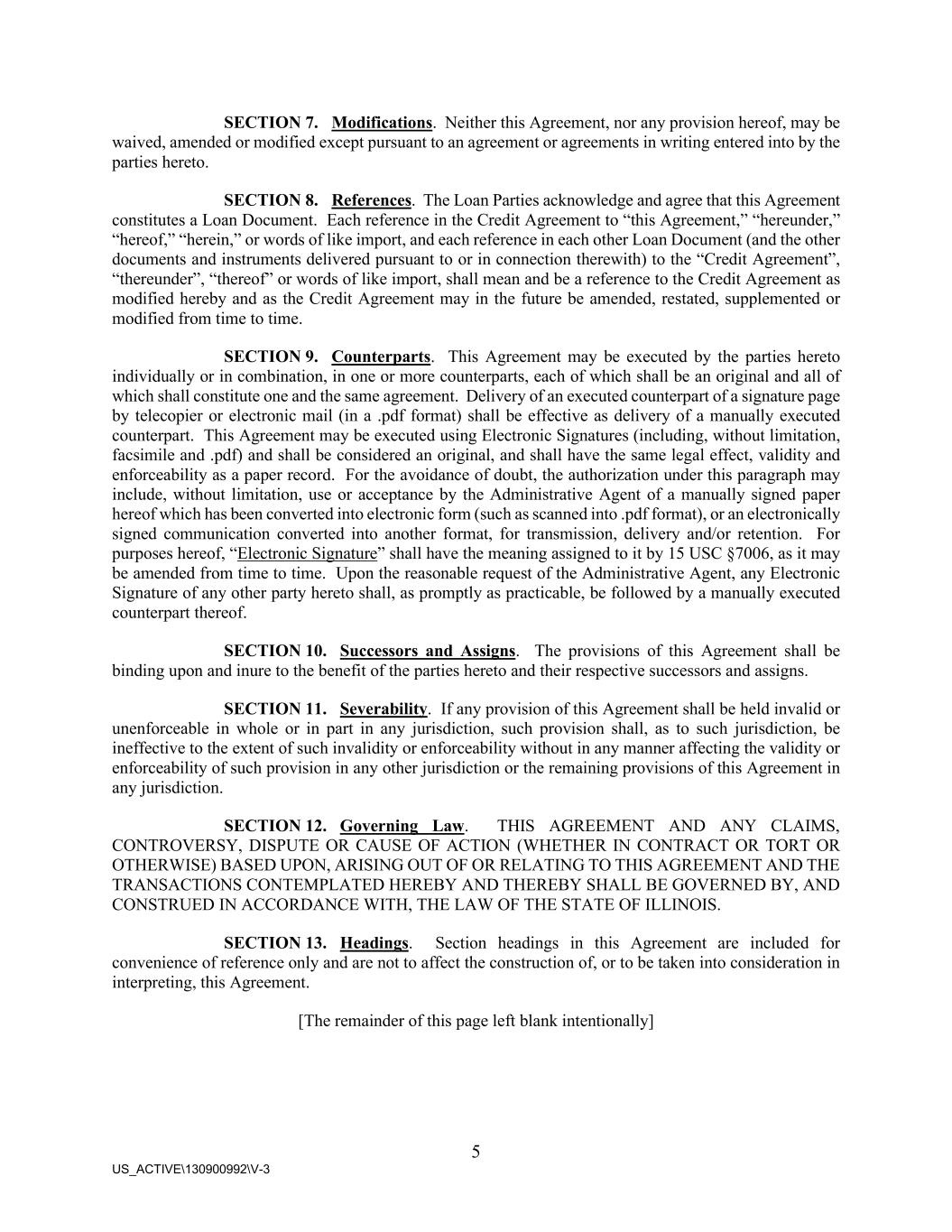 SECTION 7. Modifications. Neither this Agreement, nor any provision hereof, may be waived, amended or modified except pursuant to an agreement or agreements in writing entered into by the parties hereto.

SECTION 8. References. The Loan Parties acknowledge and agree that this Agreement constitutes a Loan Document. Each reference in the Credit Agreement to “this Agreement,” “hereunder,” “hereof,” “herein,” or words of like import, and each reference in each other Loan Document (and the other documents and instruments delivered pursuant to or in connection therewith) to the “Credit Agreement”, “thereunder”, “thereof” or words of like import, shall mean and be a reference to the Credit Agreement as modified hereby and as the Credit Agreement may in the future be amended, restated, supplemented or modified from time to time.

SECTION 9. Counterparts. This Agreement may be executed by the parties hereto individually or in combination, in one or more counterparts, each of which shall be an original and all of which shall constitute one and the same agreement. Delivery of an executed counterpart of a signature page by telecopier or electronic mail (in a .pdf format) shall be effective as delivery of a manually executed counterpart. This Agreement may be executed using Electronic Signatures (including, without limitation, facsimile and .pdf) and shall be considered an original, and shall have the same legal effect, validity and enforceability as a paper record. For the avoidance of doubt, the authorization under this paragraph may include, without limitation, use or acceptance by the Administrative Agent of a manually signed paper hereof which has been converted into electronic form (such as scanned into .pdf format), or an electronically signed communication converted into another format, for transmission, delivery and/or retention. For purposes hereof, “Electronic Signature” shall have the meaning assigned to it by 15 USC §7006, as it may be amended from time to time. Upon the reasonable request of the Administrative Agent, any Electronic Signature of any other party hereto shall, as promptly as practicable, be followed by a manually executed counterpart thereof.

SECTION 10. Successors and Assigns. The provisions of this Agreement shall be binding upon and inure to the benefit of the parties hereto and their respective successors and assigns.

SECTION 11. Severability. If any provision of this Agreement shall be held invalid or unenforceable in whole or in part in any jurisdiction, such provision shall, as to such jurisdiction, be ineffective to the extent of such invalidity or enforceability without in any manner affecting the validity or enforceability of such provision in any other jurisdiction or the remaining provisions of this Agreement in any jurisdiction.

SECTION 12. Governing Law. THIS AGREEMENT AND ANY CLAIMS, CONTROVERSY, DISPUTE OR CAUSE OF ACTION (WHETHER IN CONTRACT OR TORT OR OTHERWISE) BASED UPON, ARISING OUT OF OR RELATING TO THIS AGREEMENT AND THE TRANSACTIONS CONTEMPLATED HEREBY AND THEREBY SHALL BE GOVERNED BY, AND CONSTRUED IN ACCORDANCE WITH, THE LAW OF THE STATE OF ILLINOIS.

SECTION 13. Headings. Section headings in this Agreement are included for convenience of reference only and are not to affect the construction of, or to be taken into consideration in interpreting, this Agreement.

[The remainder of this page left blank intentionally]

5

US_ACTIVE\130900992\V-3